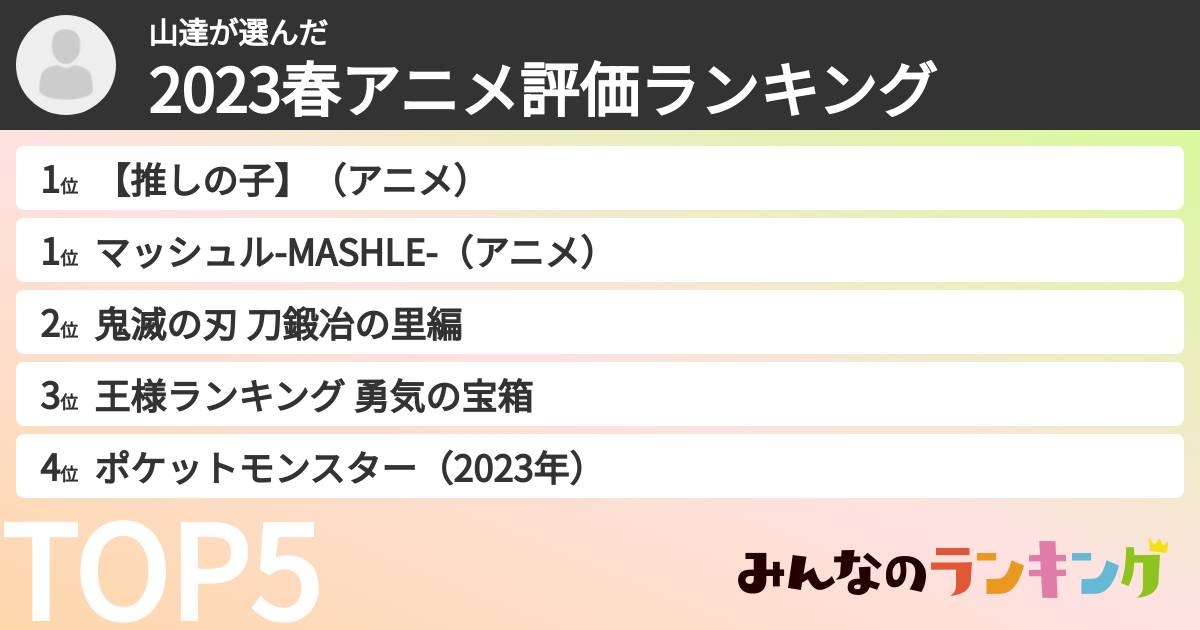 山達が選んだ
2023春アニメ評価ランキング

1位 【推しの子】（アニメ）

1位 マッシュル-MASHLE-（アニメ）

2位 鬼滅の刃 刀鍛冶の里編

3位 王様ランキング 勇気の宝箱

4位 ポケットモンスター（2023年）

TOP5

みんなのランキング